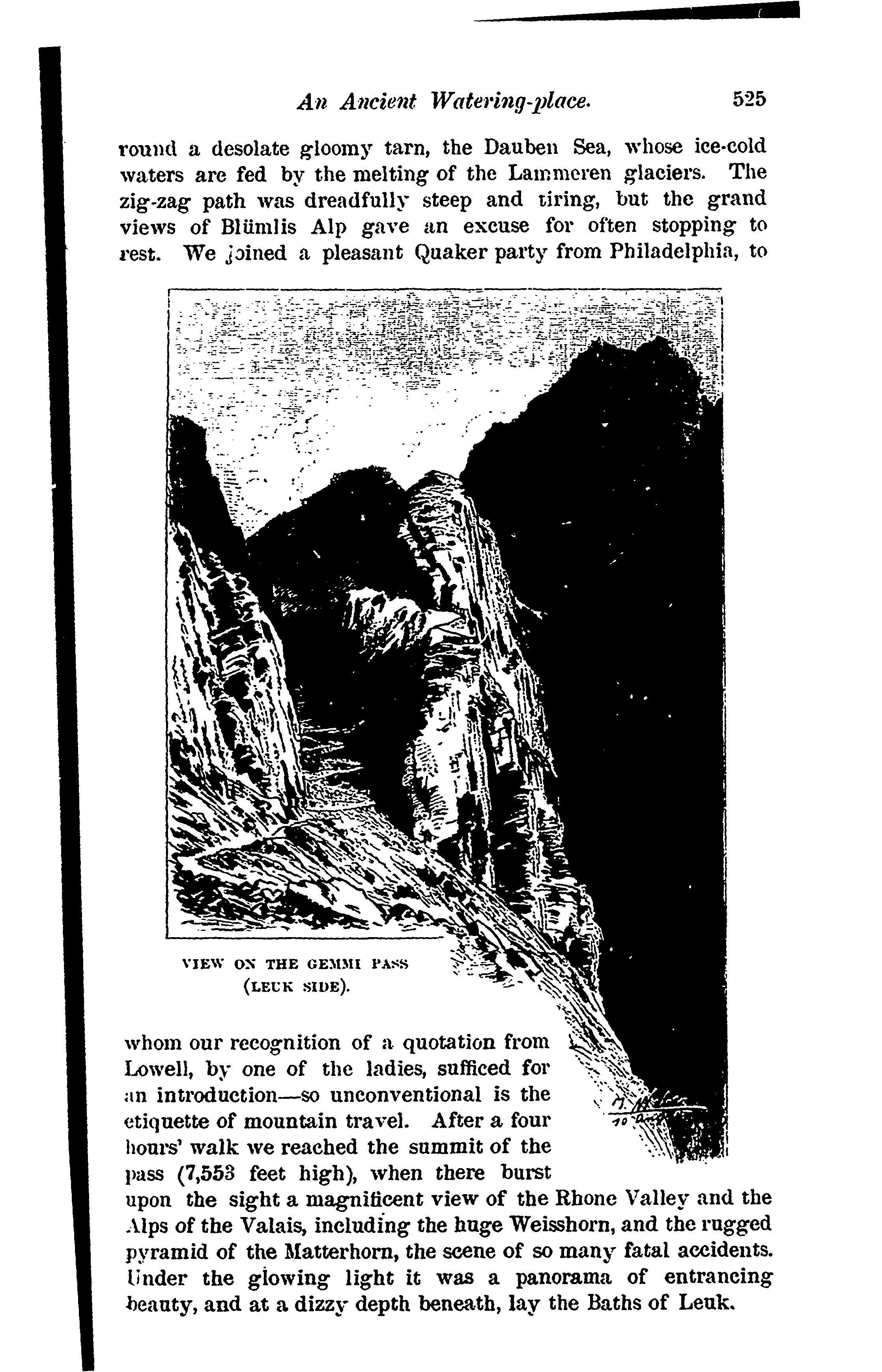 An Ancient Watering-place. 525

round a desolate gloomy tarn, the Dauben Sea, whose ice-cold waters are fed by the melting of the Lammeren glaciers. The zig-zag path was dreadfully steep and tiring, but the grand views of Blümlis Alp gave an excuse for often stopping to rest. We joined a pleasant Quaker party from Philadelphia, to

VIEW ON THE GEMMI PASS (LEUK SIDE).

whom our recognition of a quotation from Lowell, by one of the ladies, sufficed for an introduction—so unconventional is the etiquette of mountain travel. After a four hours' walk we reached the summit of the pass (7,553 feet high), when there burst upon the sight a magnificent view of the Rhone Valley and the Alps of the Valais, including the huge Weisshorn, and the rugged pyramid of the Matterhorn, the scene of so many fatal accidents. Under the glowing light it was a panorama of entrancing beauty, and at a dizzy depth beneath, lay the Baths of Leuk.